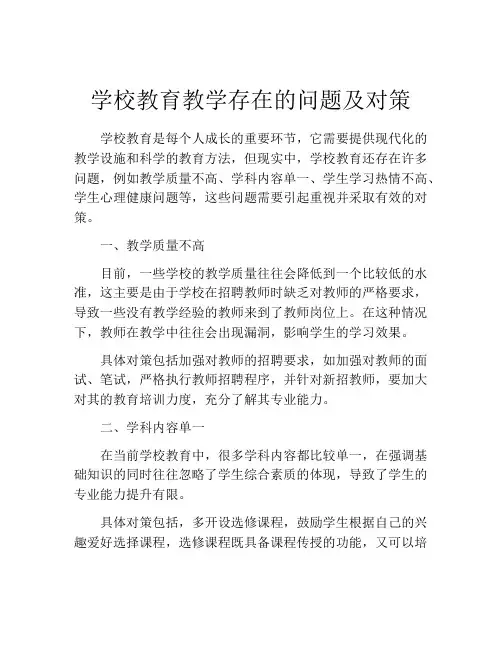 学校教育教学存在的问题及对策

学校教育是每个人成长的重要环节，它需要提供现代化的教学设施和科学的教育方法，但现实中，学校教育还存在许多问题，例如教学质量不高、学科内容单一、学生学习热情不高、学生心理健康问题等，这些问题需要引起重视并采取有效的对策。

一、教学质量不高

目前，一些学校的教学质量往往会降低到一个比较低的水准，这主要是由于学校在招聘教师时缺乏对教师的严格要求，导致一些没有教学经验的教师来到了教师岗位上。在这种情况下，教师在教学中往往会出现漏洞，影响学生的学习效果。

具体对策包括加强对教师的招聘要求，如加强对教师的面试、笔试，严格执行教师招聘程序，并针对新招教师，要加大对其的教育培训力度，充分了解其专业能力。

二、学科内容单一

在当前学校教育中，很多学科内容都比较单一，在强调基础知识的同时往往忽略了学生综合素质的体现，导致了学生的专业能力提升有限。

具体对策包括，多开设选修课程，鼓励学生根据自己的兴趣爱好选择课程，选修课程既具备课程传授的功能，又可以培